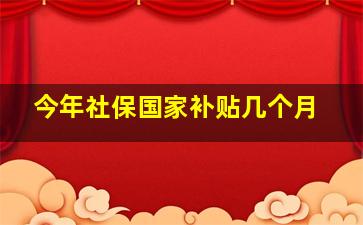 今年社保国家补贴几个月